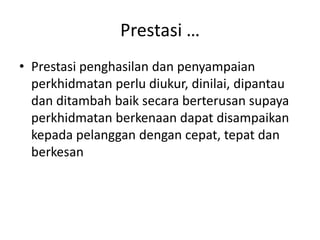 Prestasi …

• Prestasi penghasilan dan penyampaian perkhidmatan perlu diukur, dinilai, dipantau dan ditambah baik secara berterusan supaya perkhidmatan berkenaan dapat disampaikan kepada pelanggan dengan cepat, tepat dan berkesan